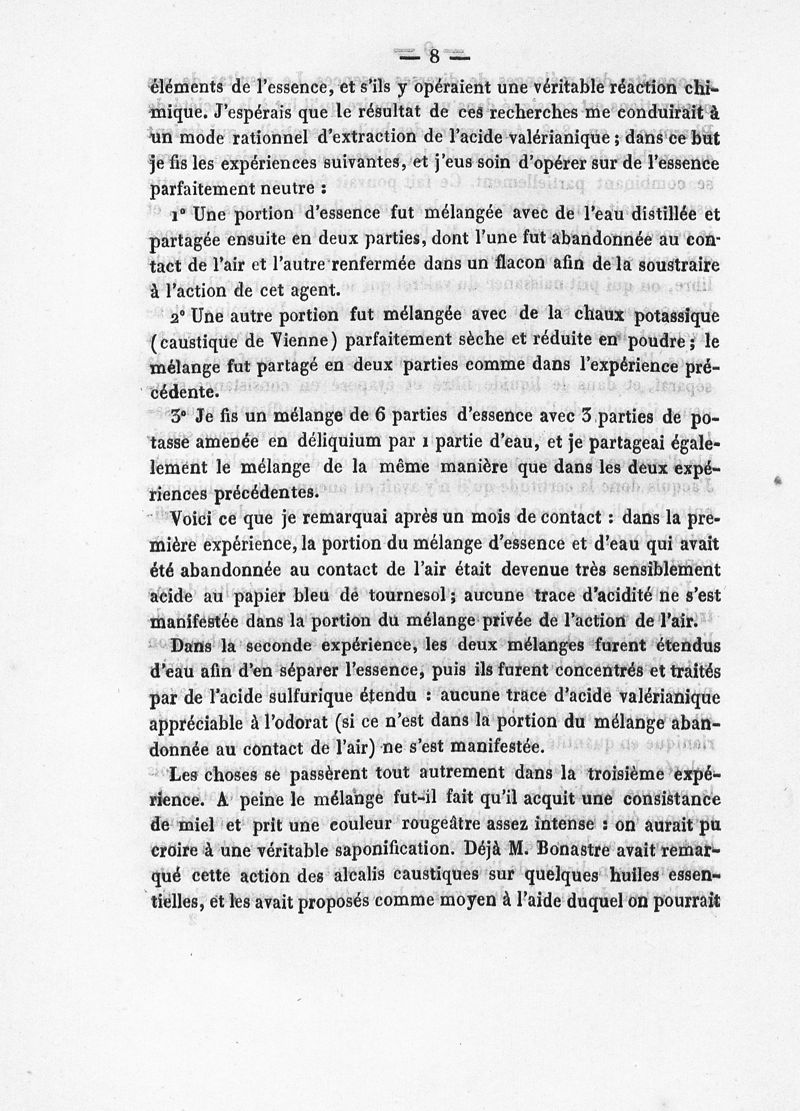 — 8 —

éléments de l'essence, et s'ils y opéraient une véritable réaction chimique. J'espérais que le résultat de ces recherches me conduirait à un mode rationnel d'extraction de l'acide valérianique ; dans ce but je fis les expériences suivantes, et j'eus soin d'opérer sur de l'essence parfaitement neutre :

1° Une portion d'essence fut mélangée avec de l'eau distillée et partagée ensuite en deux parties, dont l'une fut abandonnée au contact de l'air et l'autre renfermée dans un flacon afin de la soustraire à l'action de cet agent.

2° Une autre portion fut mélangée avec de la chaux potassique (caustique de Vienne) parfaitement sèche et réduite en poudre ; le mélange fut partagé en deux parties comme dans l'expérience précédente.

3° Je fis un mélange de 6 parties d'essence avec 3 parties de potasse amenée en déliquium par 1 partie d'eau, et je partageai également le mélange de la même manière que dans les deux expériences précédentes.

Voici ce que je remarquai après un mois de contact : dans la première expérience, la portion du mélange d'essence et d'eau qui avait été abandonnée au contact de l'air était devenue très sensiblement acide au papier bleu de tournesol ; aucune trace d'acidité ne s'est manifestée dans la portion du mélange privée de l'action de l'air.

Dans la seconde expérience, les deux mélanges furent étendus d'eau afin d'en séparer l'essence, puis ils furent concentrés et traités par de l'acide sulfurique étendu : aucune trace d'acide valérianique appréciable à l'odorat (si ce n'est dans la portion du mélange abandonnée au contact de l'air) ne s'est manifestée.

Les choses se passèrent tout autrement dans la troisième expérience. A peine le mélange fut-il fait qu'il acquit une consistance de miel et prit une couleur rougeâtre assez intense : on aurait pu croire à une véritable saponification. Déjà M. Bonastre avait remarqué cette action des alcalis caustiques sur quelques huiles essentielles, et les avait proposés comme moyen à l'aide duquel on pourrait